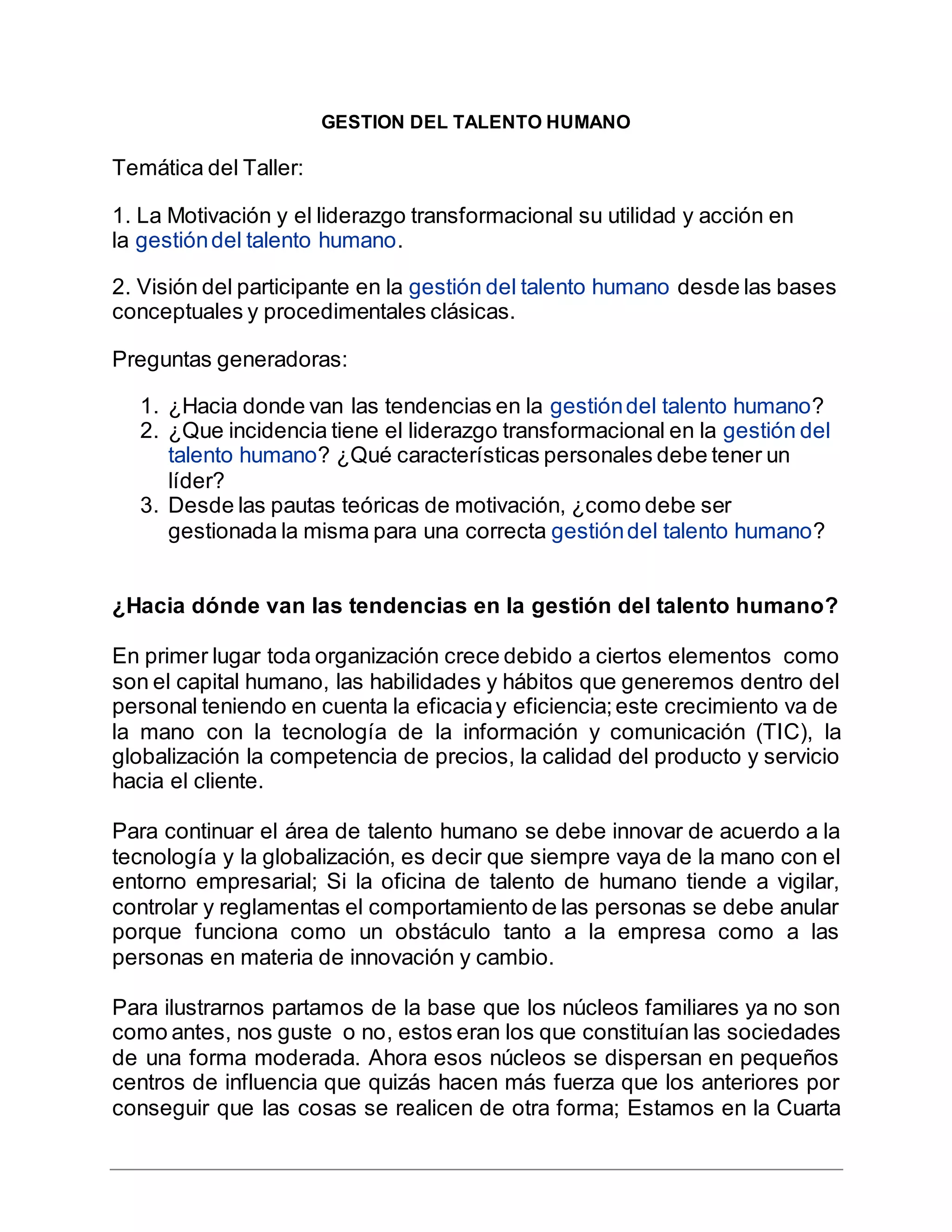 GESTION DEL TALENTO HUMANO

Temática del Taller:

1. La Motivación y el liderazgo transformacional su utilidad y acción en la gestión del talento humano.

2. Visión del participante en la gestión del talento humano desde las bases conceptuales y procedimentales clásicas.

Preguntas generadoras:

1. ¿Hacia donde van las tendencias en la gestión del talento humano?
2. ¿Que incidencia tiene el liderazgo transformacional en la gestión del talento humano? ¿Qué características personales debe tener un líder?
3. Desde las pautas teóricas de motivación, ¿como debe ser gestionada la misma para una correcta gestión del talento humano?

¿Hacia dónde van las tendencias en la gestión del talento humano?

En primer lugar toda organización crece debido a ciertos elementos como son el capital humano, las habilidades y hábitos que generemos dentro del personal teniendo en cuenta la eficacia y eficiencia; este crecimiento va de la mano con la tecnología de la información y comunicación (TIC), la globalización la competencia de precios, la calidad del producto y servicio hacia el cliente.

Para continuar el área de talento humano se debe innovar de acuerdo a la tecnología y la globalización, es decir que siempre vaya de la mano con el entorno empresarial; Si la oficina de talento de humano tiende a vigilar, controlar y reglamentas el comportamiento de las personas se debe anular porque funciona como un obstáculo tanto a la empresa como a las personas en materia de innovación y cambio.

Para ilustrarnos partamos de la base que los núcleos familiares ya no son como antes, nos guste o no, estos eran los que constituían las sociedades de una forma moderada. Ahora esos núcleos se dispersan en pequeños centros de influencia que quizás hacen más fuerza que los anteriores por conseguir que las cosas se realicen de otra forma; Estamos en la Cuarta